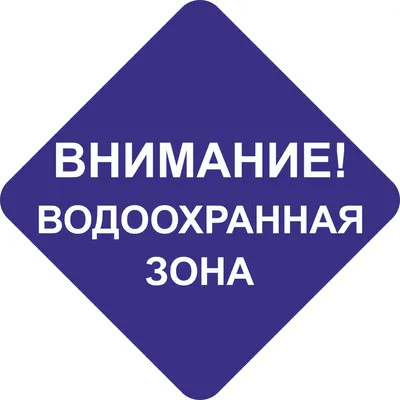 ВНИМАНИЕ!
ВОДООХРАННАЯ
ЗОНА